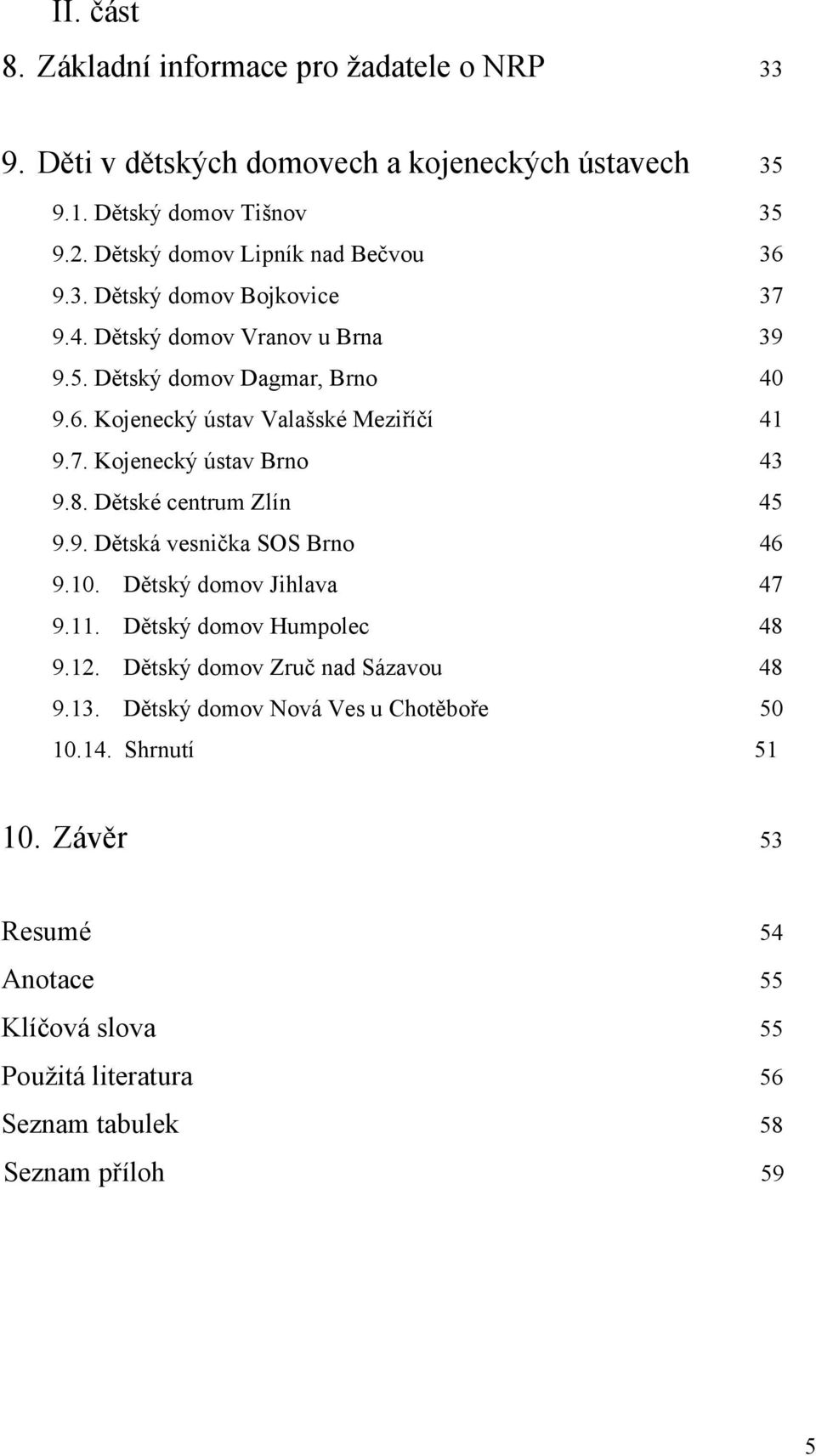 II. část

8. Základní informace pro žadatele o NRP 33

9. Děti v dětských domovech a kojeneckých ústavech 35

9.1. Dětský domov Tišnov 35

9.2. Dětský domov Lipník nad Bečvou 36

9.3. Dětský domov Bojkovice 37

9.4. Dětský domov Vranov u Brna 39

9.5. Dětský domov Dagmar, Brno 40

9.6. Kojenecký ústav Valašské Meziříčí 41

9.7. Kojenecký ústav Brno 43

9.8. Dětské centrum Zlín 45

9.9. Dětská vesnička SOS Brno 46

9.10. Dětský domov Jihlava 47

9.11. Dětský domov Humpolec 48

9.12. Dětský domov Zruč nad Sázavou 48

9.13. Dětský domov Nová Ves u Chotěboře 50

10.14. Shrnutí 51

10. Závěr 53

Resumé 54

Anotace 55

Klíčová slova 55

Použitá literatura 56

Seznam tabulek 58

Seznam příloh 59

5